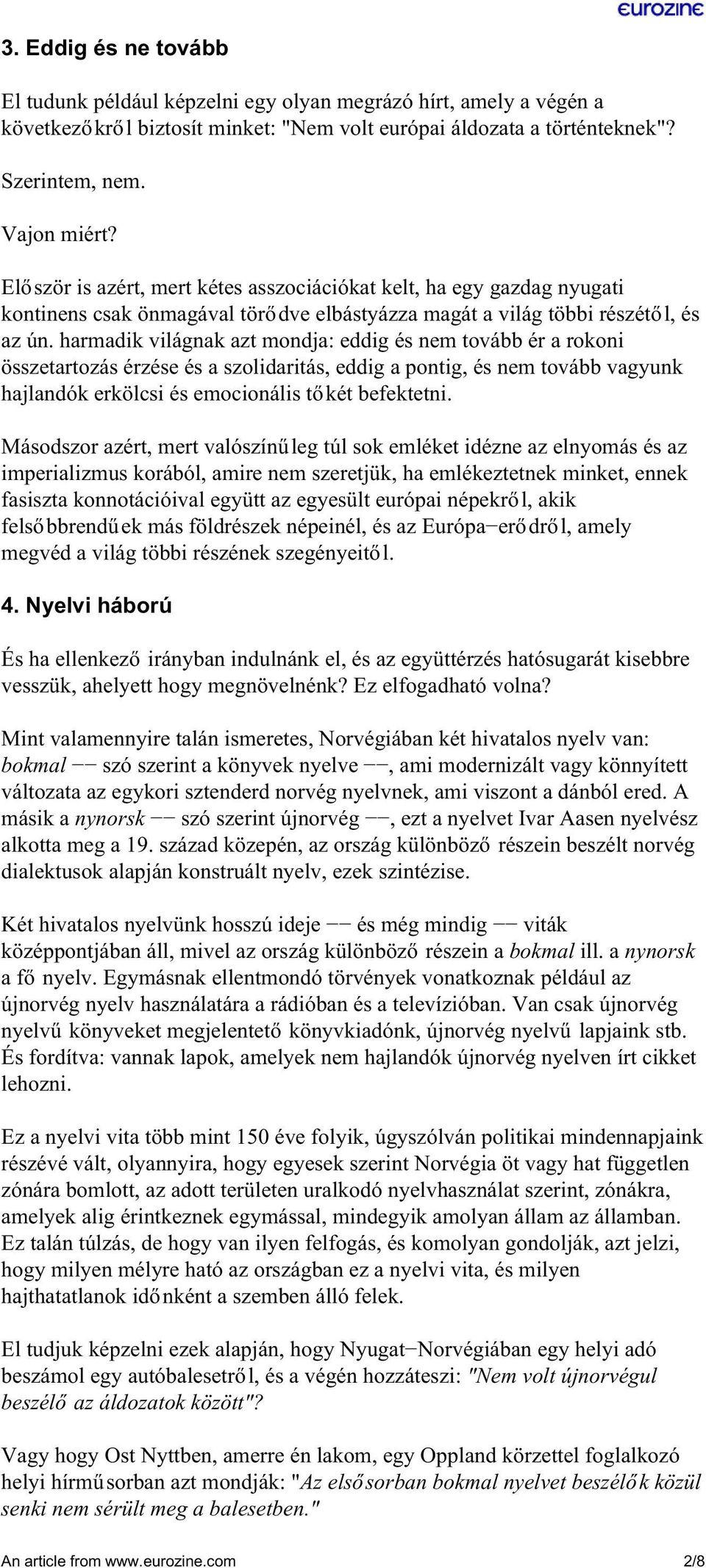 eurozine

3. Eddig és ne tovább

El tudunk például képzelni egy olyan megrázó hírt, amely a végén a következőkről biztosít minket: "Nem volt európai áldozata a történteknek"?

Szerintem, nem.

Vajon miért?

Először is azért, mert kétes asszociációkat kelt, ha egy gazdag nyugati kontinens csak önmagával törődve elbástyázza magát a világ többi részétől, és az ún. harmadik világnak azt mondja: eddig és nem tovább ér a rokoni összetartozás érzése és a szolidaritás, eddig a pontig, és nem tovább vagyunk hajlandók erkölcsi és emocionális tőkét befektetni.

Másodszor azért, mert valószínűleg túl sok emléket idézne az elnyomás és az imperializmus korából, amire nem szeretjük, ha emlékeztetnek minket, ennek fasiszta konnotációival együtt az egyesült európai népekről, akik felsőbbrendűek más földrészek népeinél, és az Európa−erődről, amely megvéd a világ többi részének szegényeitől.

4. Nyelvi háború

És ha ellenkező irányban indulnánk el, és az együttérzés hatósugarát kisebbre vesszük, ahelyett hogy megnövelnénk? Ez elfogadható volna?

Mint valamennyire talán ismeretes, Norvégiában két hivatalos nyelv van: bokmal −− szó szerint a könyvek nyelve −−, ami modernizált vagy könnyített változata az egykori sztenderd norvég nyelvnek, ami viszont a dánból ered. A másik a nynorsk −− szó szerint újnorvég −−, ezt a nyelvet Ivar Aasen nyelvész alkotta meg a 19. század közepén, az ország különböző részein beszélt norvég dialektusok alapján konstruált nyelv, ezek szintézise.

Két hivatalos nyelvünk hosszú ideje −− és még mindig −− viták középpontjában áll, mivel az ország különböző részein a bokmal ill. a nynorsk a fő nyelv. Egymásnak ellentmondó törvények vonatkoznak például az újnorvég nyelv használatára a rádióban és a televízióban. Van csak újnorvég nyelvű könyveket megjelentető könyvkiadónk, újnorvég nyelvű lapjaink stb. És fordítva: vannak lapok, amelyek nem hajlandók újnorvég nyelven írt cikket lehozni.

Ez a nyelvi vita több mint 150 éve folyik, úgyszólván politikai mindennapjaink részévé vált, olyannyira, hogy egyesek szerint Norvégia öt vagy hat független zónára bomlott, az adott területen uralkodó nyelvhasználat szerint, zónákra, amelyek alig érintkeznek egymással, mindegyik amolyan állam az államban. Ez talán túlzás, de hogy van ilyen felfogás, és komolyan gondolják, azt jelzi, hogy milyen mélyre ható az országban ez a nyelvi vita, és milyen hajthatatlanok időnként a szemben álló felek.

El tudjuk képzelni ezek alapján, hogy Nyugat−Norvégiában egy helyi adó beszámol egy autóbalesetről, és a végén hozzáteszi: "Nem volt újnorvégul beszélő az áldozatok között"?

Vagy hogy Ost Nyttben, amerre én lakom, egy Oppland körzettel foglalkozó helyi hírműsorban azt mondják: "Az elsősorban bokmal nyelvet beszélők közül senki nem sérült meg a balesetben."

An article from www.eurozine.com 2/8